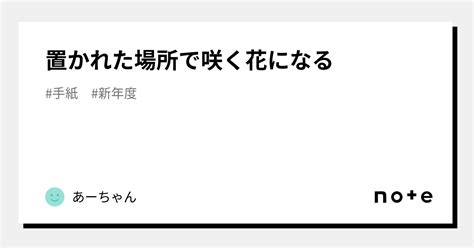 置かれた場所で咲く花になる

#手紙　#新年度

あーちゃん

note